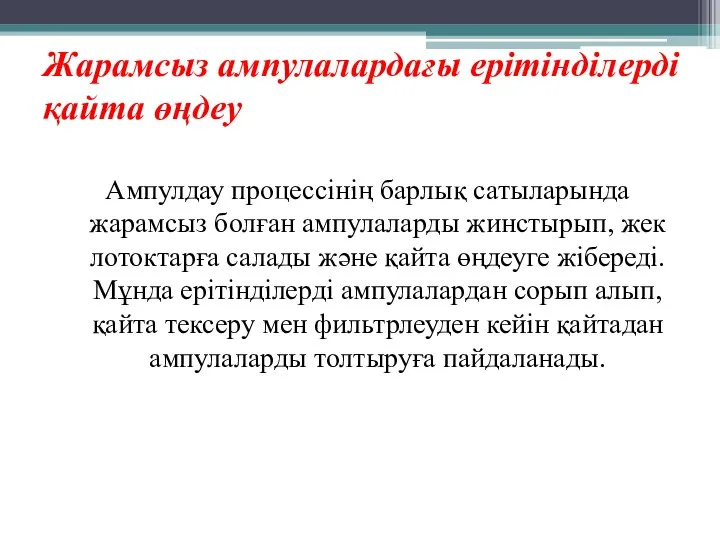 Жарамсыз ампулалардағы ерітінділерді қайта өңдеу

Ампулдау процессінің барлық сатыларында жарамсыз болған ампулаларды жинстырып, жек лотоктарға салады және қайта өңдеуге жібереді. Мұнда ерітінділерді ампулалардан сорып алып, қайта тексеру мен фильтрлеуден кейін қайтадан ампулаларды толтыруға пайдаланады.